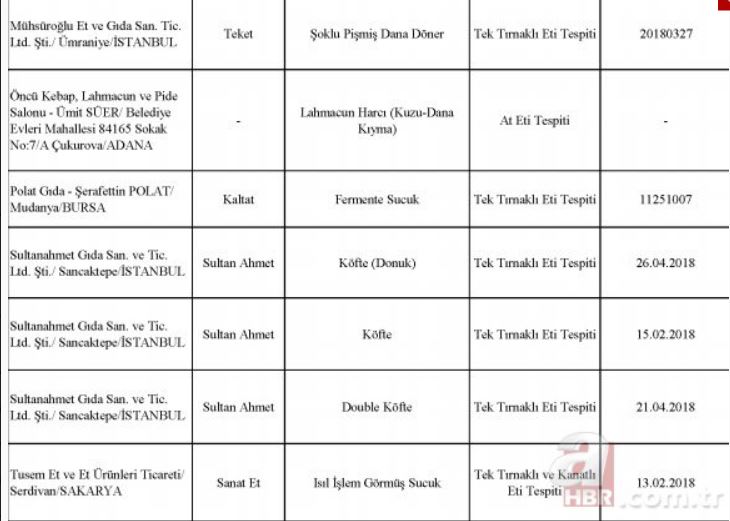 | | | | | |
|---|---|---|---|---|
| Mühsüroğlu Et ve Gıda San. Tic. Ltd. Şti./ Ümraniye/İSTANBUL | Teket | Şoklu Pişmiş Dana Döner | Tek Tırnaklı Eti Tespiti | 20180327 |
| Öncü Kebap, Lahmacun ve Pide Salonu - Ümit SÜER/ Belediye Evleri Mahallesi 84165 Sokak No:7/A Çukurova/ADANA | - | Lahmacun Harcı (Kuzu-Dana Kıyma) | At Eti Tespiti | - |
| Polat Gıda - Şerafettin POLAT/ Mudanya/BURSA | Kaltat | Fermente Sucuk | Tek Tırnaklı Eti Tespiti | 11251007 |
| Sultanahmet Gıda San. ve Tic. Ltd. Şti./ Sancaktepe/İSTANBUL | Sultan Ahmet | Köfte (Donuk) | Tek Tırnaklı Eti Tespiti | 26.04.2018 |
| Sultanahmet Gıda San. ve Tic. Ltd. Şti./ Sancaktepe/İSTANBUL | Sultan Ahmet | Köfte | Tek Tırnaklı Eti Tespiti | 15.02.2018 |
| Sultanahmet Gıda San. ve Tic. Ltd. Şti./ Sancaktepe/İSTANBUL | Sultan Ahmet | Double Köfte | Tek Tırnaklı Eti Tespiti | 21.04.2018 |
| Tusem Et ve Et Ürünleri Ticareti/ Serdivan/SAKARYA | Sanat Et | Isıl İşlem Görmüş Sucuk | Tek Tırnaklı ve Kanatlı Eti Tespiti | 13.02.2018 |

a HBR.com.tr